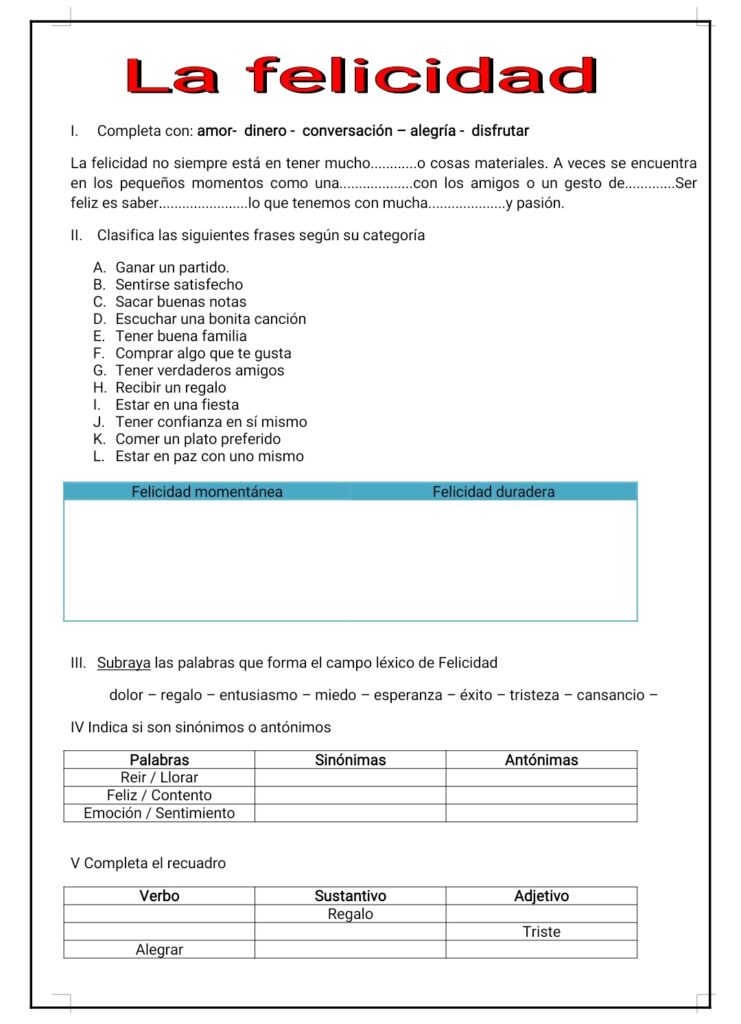 La felicidad

I. Completa con: amor- dinero - conversación – alegría - disfrutar

La felicidad no siempre está en tener mucho............o cosas materiales. A veces se encuentra en los pequeños momentos como una...................con los amigos o un gesto de.............Ser feliz es saber.......................lo que tenemos con mucha....................y pasión.

II. Clasifica las siguientes frases según su categoría

A. Ganar un partido.
B. Sentirse satisfecho
C. Sacar buenas notas
D. Escuchar una bonita canción
E. Tener buena familia
F. Comprar algo que te gusta
G. Tener verdaderos amigos
H. Recibir un regalo
I. Estar en una fiesta
J. Tener confianza en sí mismo
K. Comer un plato preferido
L. Estar en paz con uno mismo

| Felicidad momentánea | Felicidad duradera |
|---|---|
| | |

III. Subraya las palabras que forma el campo léxico de Felicidad

dolor – regalo – entusiasmo – miedo – esperanza – éxito – tristeza – cansancio –

IV Indica si son sinónimos o antónimos

| Palabras | Sinónimas | Antónimas |
|---|---|---|
| Reir / Llorar | | |
| Feliz / Contento | | |
| Emoción / Sentimiento | | |

V Completa el recuadro

| Verbo | Sustantivo | Adjetivo |
|---|---|---|
| | Regalo | |
| | | Triste |
| Alegrar | | |